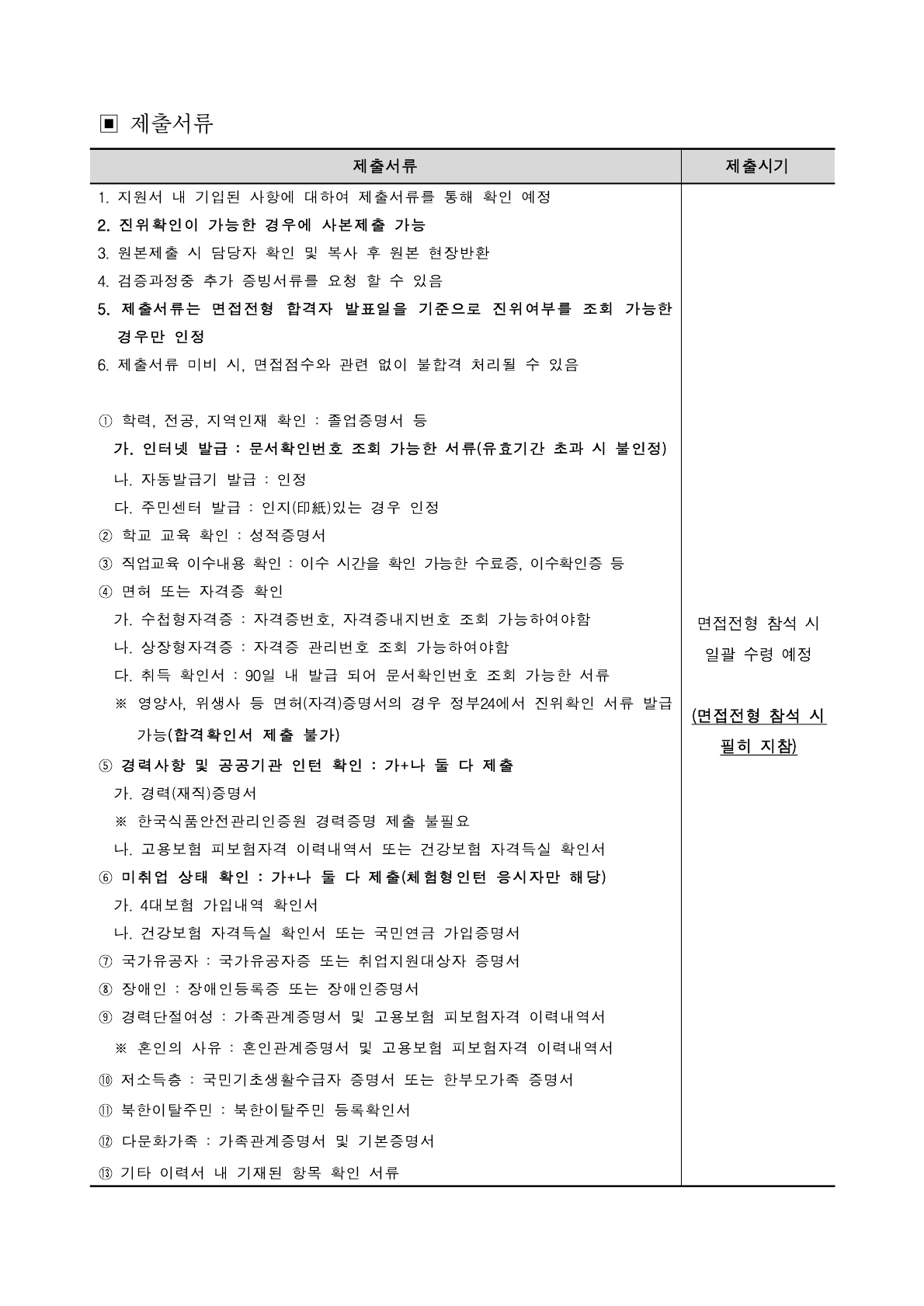 ▣ 제출서류

| 제출서류 | 제출시기 |
|---|---|
| 1. 지원서 내 기입된 사항에 대하여 제출서류를 통해 확인 예정<br>2. 진위확인이 가능한 경우에 사본제출 가능<br>3. 원본제출 시 담당자 확인 및 복사 후 원본 현장반환<br>4. 검증과정중 추가 증빙서류를 요청 할 수 있음<br>5. 제출서류는 면접전형 합격자 발표일을 기준으로 진위여부를 조회 가능한 경우만 인정<br>6. 제출서류 미비 시, 면접점수와 관련 없이 불합격 처리될 수 있음<br><br>① 학력, 전공, 지역인재 확인 : 졸업증명서 등<br>가. 인터넷 발급 : 문서확인번호 조회 가능한 서류(유효기간 초과 시 불인정)<br>나. 자동발급기 발급 : 인정<br>다. 주민센터 발급 : 인지(印紙)있는 경우 인정<br>② 학교 교육 확인 : 성적증명서<br>③ 직업교육 이수내용 확인 : 이수 시간을 확인 가능한 수료증, 이수확인증 등<br>④ 면허 또는 자격증 확인<br>가. 수첩형자격증 : 자격증번호, 자격증내지번호 조회 가능하여야함<br>나. 상장형자격증 : 자격증 관리번호 조회 가능하여야함<br>다. 취득 확인서 : 90일 내 발급 되어 문서확인번호 조회 가능한 서류<br>※ 영양사, 위생사 등 면허(자격)증명서의 경우 정부24에서 진위확인 서류 발급 가능(합격확인서 제출 불가)<br>⑤ 경력사항 및 공공기관 인턴 확인 : 가+나 둘 다 제출<br>가. 경력(재직)증명서<br>※ 한국식품안전관리인증원 경력증명 제출 불필요<br>나. 고용보험 피보험자격 이력내역서 또는 건강보험 자격득실 확인서<br>⑥ 미취업 상태 확인 : 가+나 둘 다 제출(체험형인턴 응시자만 해당)<br>가. 4대보험 가입내역 확인서<br>나. 건강보험 자격득실 확인서 또는 국민연금 가입증명서<br>⑦ 국가유공자 : 국가유공자증 또는 취업지원대상자 증명서<br>⑧ 장애인 : 장애인등록증 또는 장애인증명서<br>⑨ 경력단절여성 : 가족관계증명서 및 고용보험 피보험자격 이력내역서<br>※ 혼인의 사유 : 혼인관계증명서 및 고용보험 피보험자격 이력내역서<br>⑩ 저소득층 : 국민기초생활수급자 증명서 또는 한부모가족 증명서<br>⑪ 북한이탈주민 : 북한이탈주민 등록확인서<br>⑫ 다문화가족 : 가족관계증명서 및 기본증명서<br>⑬ 기타 이력서 내 기재된 항목 확인 서류 | 면접전형 참석 시 일괄 수령 예정<br><br>(면접전형 참석 시 필히 지참) |